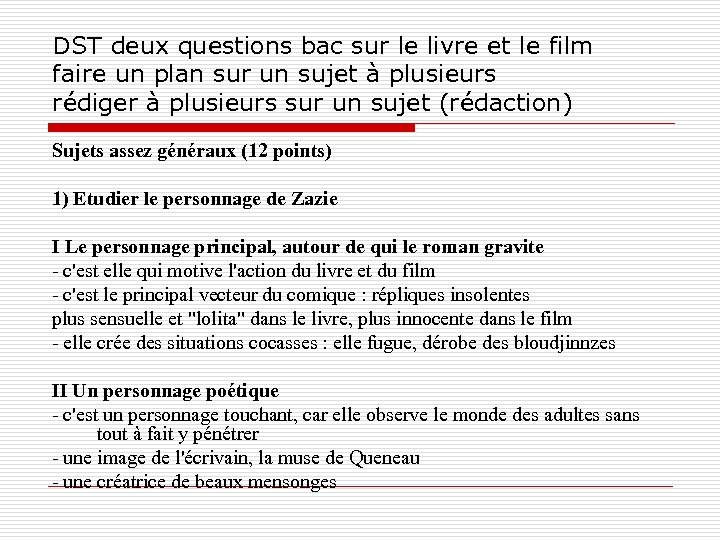 DST deux questions bac sur le livre et le film
faire un plan sur un sujet à plusieurs
rédiger à plusieurs sur un sujet (rédaction)

Sujets assez généraux (12 points)

1) Etudier le personnage de Zazie

I Le personnage principal, autour de qui le roman gravite
- c'est elle qui motive l'action du livre et du film
- c'est le principal vecteur du comique : répliques insolentes
plus sensuelle et "lolita" dans le livre, plus innocente dans le film
- elle crée des situations cocasses : elle fugue, dérobe des bloudjinnzes

II Un personnage poétique
- c'est un personnage touchant, car elle observe le monde des adultes sans tout à fait y pénétrer
- une image de l'écrivain, la muse de Queneau
- une créatrice de beaux mensonges